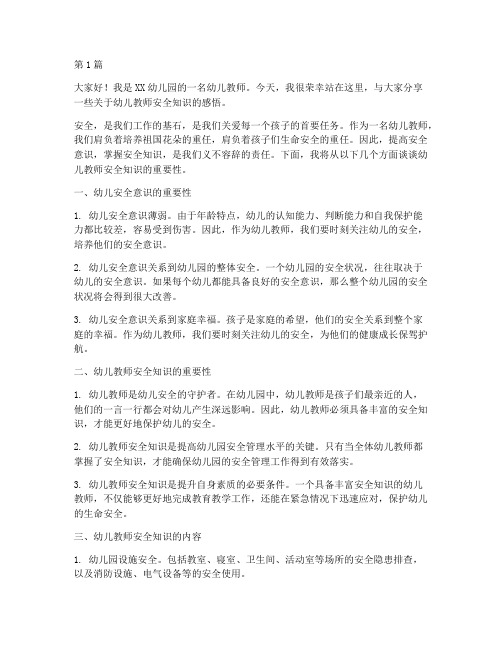 第1篇

大家好！我是XX幼儿园的一名幼儿教师。今天，我很荣幸站在这里，与大家分享一些关于幼儿教师安全知识的感悟。

安全，是我们工作的基石，是我们关爱每一个孩子的首要任务。作为一名幼儿教师，我们肩负着培养祖国花朵的重任，肩负着孩子们生命安全的重任。因此，提高安全意识，掌握安全知识，是我们义不容辞的责任。下面，我将从以下几个方面谈谈幼儿教师安全知识的重要性。

一、幼儿安全意识的重要性

1. 幼儿安全意识薄弱。由于年龄特点，幼儿的认知能力、判断能力和自我保护能力都比较差，容易受到伤害。因此，作为幼儿教师，我们要时刻关注幼儿的安全，培养他们的安全意识。

2. 幼儿安全意识关系到幼儿园的整体安全。一个幼儿园的安全状况，往往取决于幼儿的安全意识。如果每个幼儿都能具备良好的安全意识，那么整个幼儿园的安全状况将会得到很大改善。

3. 幼儿安全意识关系到家庭幸福。孩子是家庭的希望，他们的安全关系到整个家庭的幸福。作为幼儿教师，我们要时刻关注幼儿的安全，为他们的健康成长保驾护航。

二、幼儿教师安全知识的重要性

1. 幼儿教师是幼儿安全的守护者。在幼儿园中，幼儿教师是孩子们最亲近的人，他们的一言一行都会对幼儿产生深远影响。因此，幼儿教师必须具备丰富的安全知识，才能更好地保护幼儿的安全。

2. 幼儿教师安全知识是提高幼儿园安全管理水平的关键。只有当全体幼儿教师都掌握了安全知识，才能确保幼儿园的安全管理工作得到有效落实。

3. 幼儿教师安全知识是提升自身素质的必要条件。一个具备丰富安全知识的幼儿教师，不仅能够更好地完成教育教学工作，还能在紧急情况下迅速应对，保护幼儿的生命安全。

三、幼儿教师安全知识的内容

1. 幼儿园设施安全。包括教室、寝室、卫生间、活动室等场所的安全隐患排查，以及消防设施、电气设备等的安全使用。